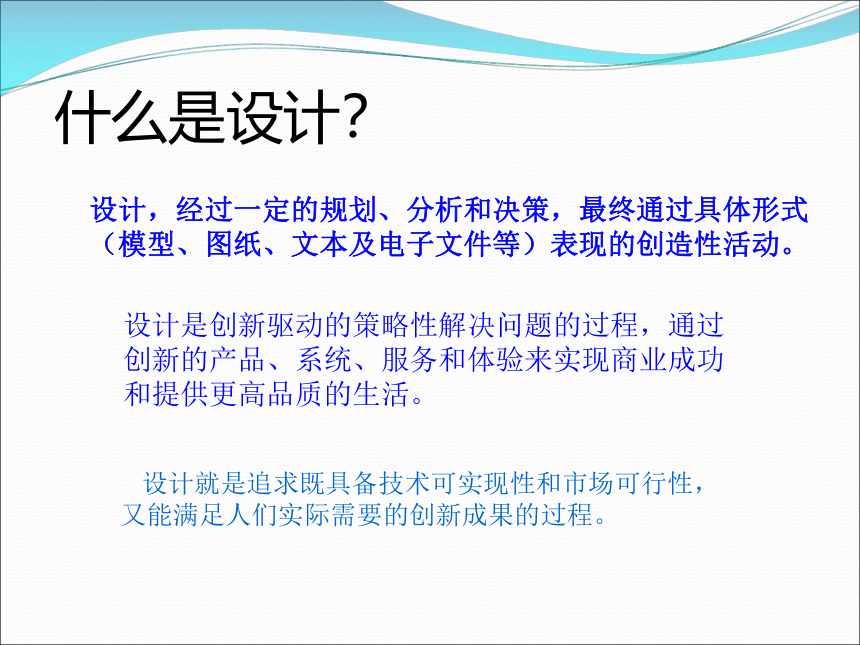 什么是设计?

设计，经过一定的规划、分析和决策，最终通过具体形式（模型、图纸、文本及电子文件等）表现的创造性活动。

设计是创新驱动的策略性解决问题的过程，通过创新的产品、系统、服务和体验来实现商业成功和提供更高品质的生活。

设计就是追求既具备技术可实现性和市场可行性，又能满足人们实际需要的创新成果的过程。